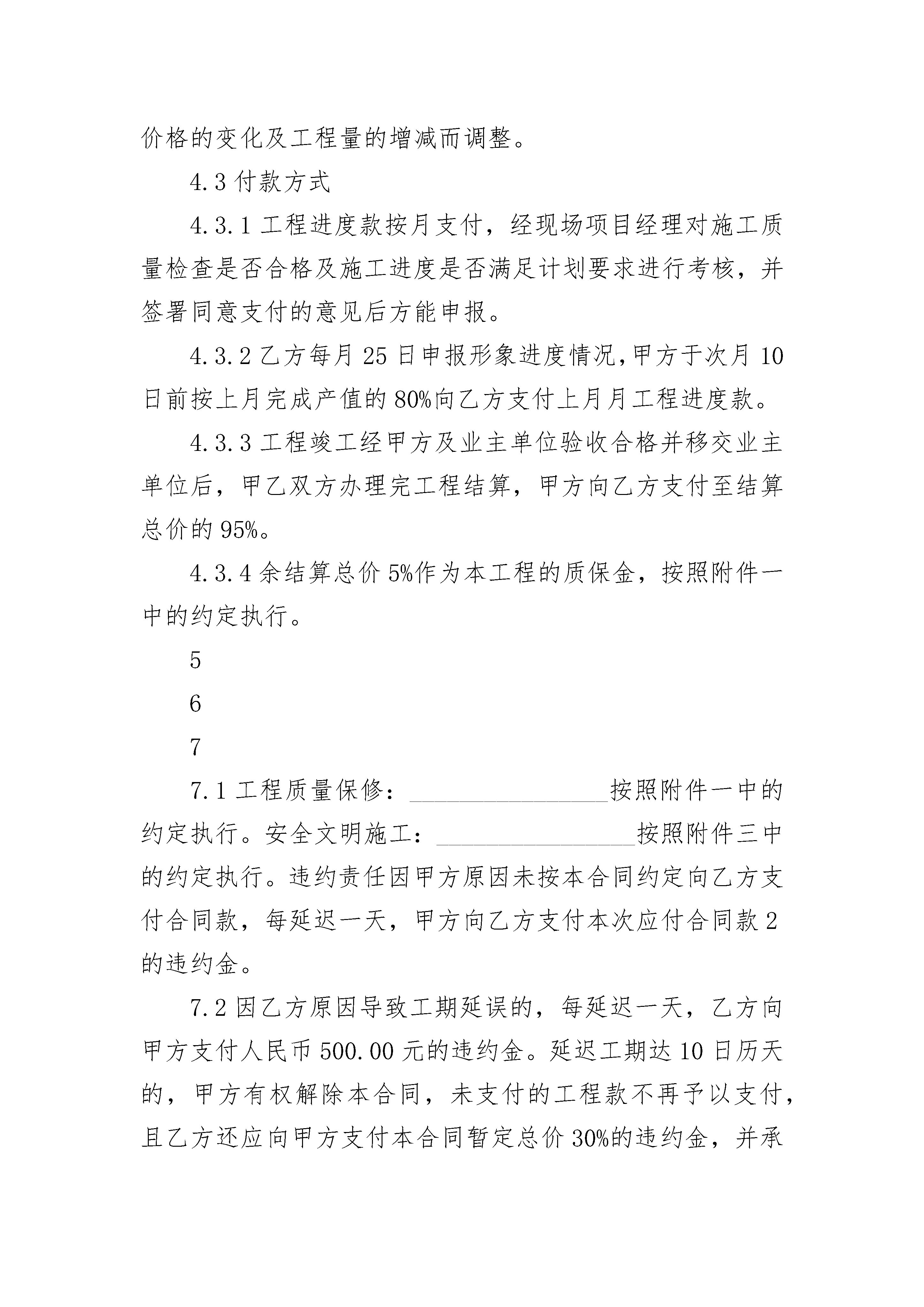 价格的变化及工程量的增减而调整。

4.3 付款方式

4.3.1 工程进度款按月支付，经现场项目经理对施工质量检查是否合格及施工进度是否满足计划要求进行考核，并签署同意支付的意见后方能申报。

4.3.2 乙方每月 25 日申报形象进度情况,甲方于次月 10 日前按上月完成产值的 80%向乙方支付上月月工程进度款。

4.3.3 工程竣工经甲方及业主单位验收合格并移交业主单位后，甲乙双方办理完工程结算，甲方向乙方支付至结算总价的 95%。

4.3.4 余结算总价 5%作为本工程的质保金，按照附件一中的约定执行。

5

6

7

7.1 工程质量保修：________________按照附件一中的约定执行。安全文明施工：________________按照附件三中的约定执行。违约责任因甲方原因未按本合同约定向乙方支付合同款，每延迟一天，甲方向乙方支付本次应付合同款 2 的违约金。

7.2 因乙方原因导致工期延误的，每延迟一天，乙方向甲方支付人民币 500.00 元的违约金。延迟工期达 10 日历天的，甲方有权解除本合同，未支付的工程款不再予以支付，且乙方还应向甲方支付本合同暂定总价 30%的违约金，并承